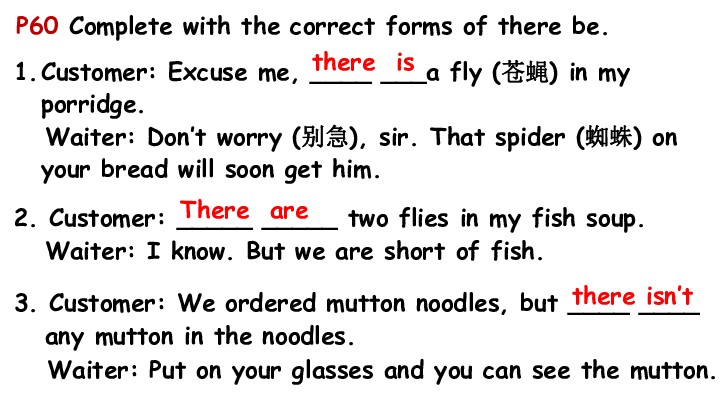 P60 Complete with the correct forms of there be.

1. Customer: Excuse me, there is a fly (苍蝇) in my porridge.
Waiter: Don't worry (别急), sir. That spider (蜘蛛) on your bread will soon get him.

2. Customer: There are two flies in my fish soup.
Waiter: I know. But we are short of fish.

3. Customer: We ordered mutton noodles, but there isn't any mutton in the noodles.
Waiter: Put on your glasses and you can see the mutton.